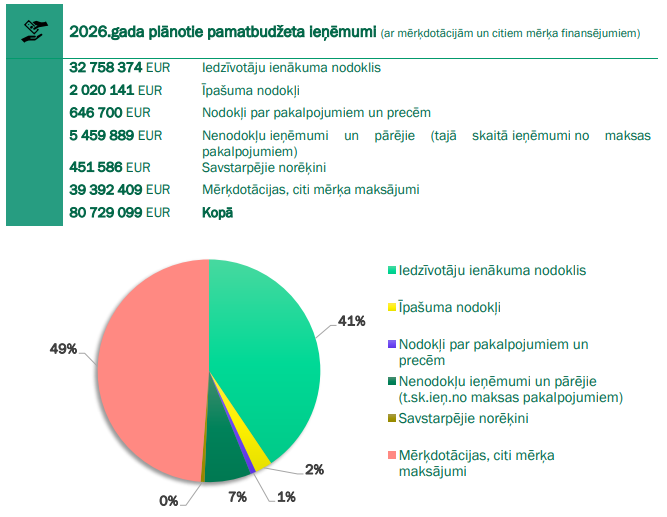 2026.gada plānotie pamatbudžeta ieņēmumi (ar mērķdotācijām un citiem mērķa finansējumiem)

| | |
|---|---|
| 32 758 374 EUR | Iedzīvotāju ienākuma nodoklis |
| 2 020 141 EUR | Īpašuma nodokļi |
| 646 700 EUR | Nodokļi par pakalpojumiem un precēm |
| 5 459 889 EUR | Nenodokļu ieņēmumi un pārējie (tajā skaitā ieņēmumi no maksas pakalpojumiem) |
| 451 586 EUR | Savstarpējie norēķini |
| 39 392 409 EUR | Mērķdotācijas, citi mērķa maksājumi |
| 80 729 099 EUR | Kopā |

41%
2%
1%
7%
0%
49%

Iedzīvotāju ienākuma nodoklis
Īpašuma nodokļi
Nodokļi par pakalpojumiem un precēm
Nenodokļu ieņēmumi un pārējie (t.sk.ieņ.no maksas pakalpojumiem)
Savstarpējie norēķini
Mērķdotācijas, citi mērķa maksājumi